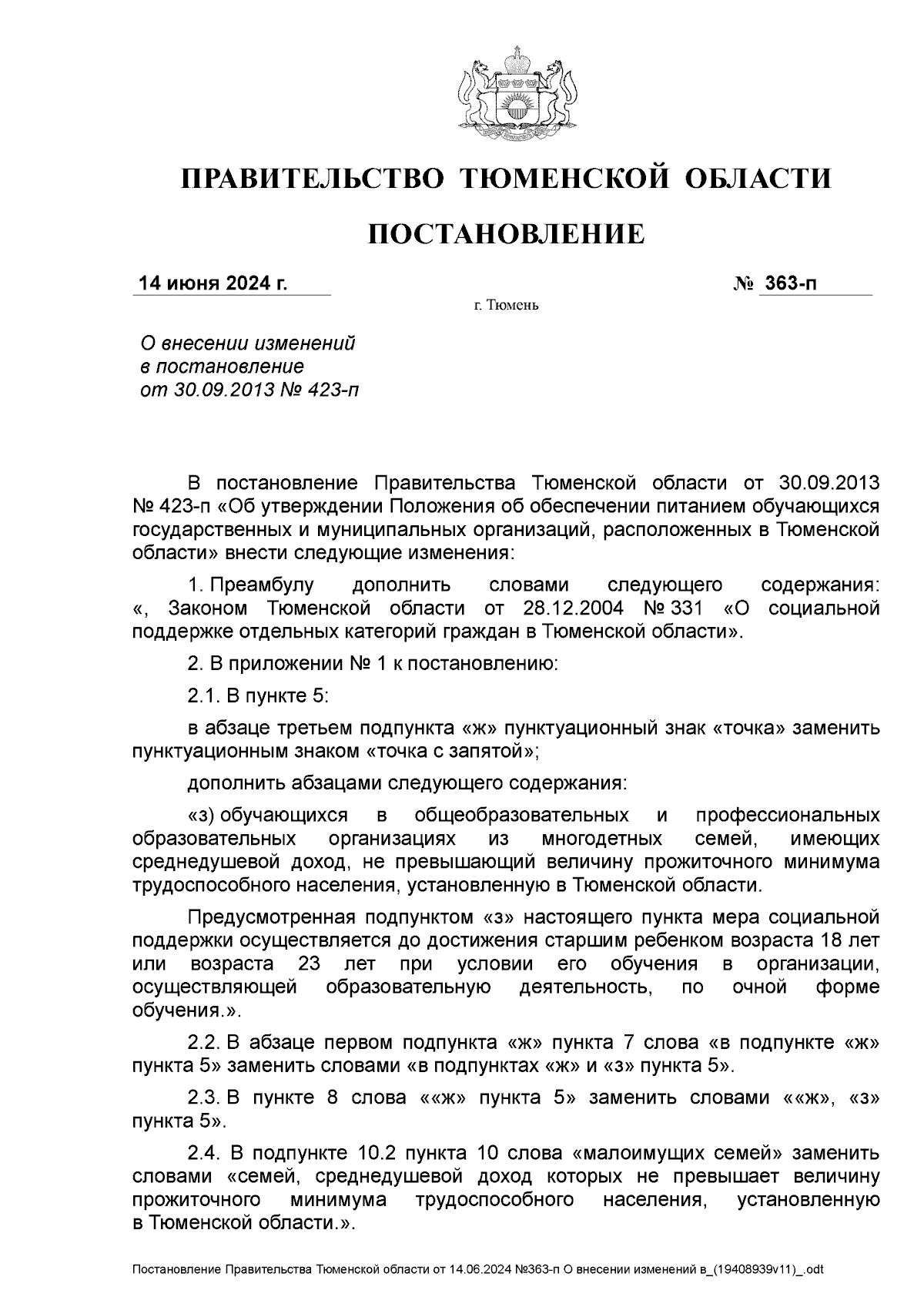 ПРАВИТЕЛЬСТВО ТЮМЕНСКОЙ ОБЛАСТИ

ПОСТАНОВЛЕНИЕ

14 июня 2024 г. № 363-п

г. Тюмень

О внесении изменений в постановление от 30.09.2013 № 423-п

В постановление Правительства Тюменской области от 30.09.2013 № 423-п «Об утверждении Положения об обеспечении питанием обучающихся государственных и муниципальных организаций, расположенных в Тюменской области» внести следующие изменения:

1. Преамбулу дополнить словами следующего содержания: «, Законом Тюменской области от 28.12.2004 № 331 «О социальной поддержке отдельных категорий граждан в Тюменской области».

2. В приложении № 1 к постановлению:

2.1. В пункте 5:

в абзаце третьем подпункта «ж» пунктуационный знак «точка» заменить пунктуационным знаком «точка с запятой»;

дополнить абзацами следующего содержания:

«з) обучающихся в общеобразовательных и профессиональных образовательных организациях из многодетных семей, имеющих среднедушевой доход, не превышающий величину прожиточного минимума трудоспособного населения, установленную в Тюменской области.

Предусмотренная подпунктом «з» настоящего пункта мера социальной поддержки осуществляется до достижения старшим ребенком возраста 18 лет или возраста 23 лет при условии его обучения в организации, осуществляющей образовательную деятельность, по очной форме обучения.».

2.2. В абзаце первом подпункта «ж» пункта 7 слова «в подпункте «ж» пункта 5» заменить словами «в подпунктах «ж» и «з» пункта 5».

2.3. В пункте 8 слова ««ж» пункта 5» заменить словами ««ж», «з» пункта 5».

2.4. В подпункте 10.2 пункта 10 слова «малоимущих семей» заменить словами «семей, среднедушевой доход которых не превышает величину прожиточного минимума трудоспособного населения, установленную в Тюменской области.».

Постановление Правительства Тюменской области от 14.06.2024 №363-п О внесении изменений в_(19408939v11)_.odt